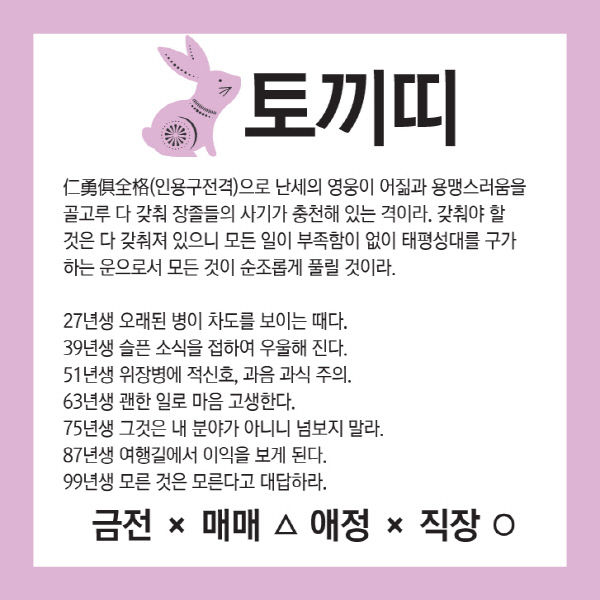 토끼띠

仁勇俱全格(인용구전격)으로 난세의 영웅이 어짊과 용맹스러움을 골고루 다 갖춰 장졸들의 사기가 충천해 있는 격이라. 갖춰야 할 것은 다 갖춰져 있으니 모든 일이 부족함이 없이 태평성대를 구가하는 운으로서 모든 것이 순조롭게 풀릴 것이라.

27년생 오래된 병이 차도를 보이는 때다.
39년생 슬픈 소식을 접하여 우울해 진다.
51년생 위장병에 적신호, 과음 과식 주의.
63년생 괜한 일로 마음 고생한다.
75년생 그것은 내 분야가 아니니 넘보지 말라.
87년생 여행길에서 이익을 보게 된다.
99년생 모른 것은 모른다고 대답하라.

금전 × 매매 △ 애정 × 직장 ○